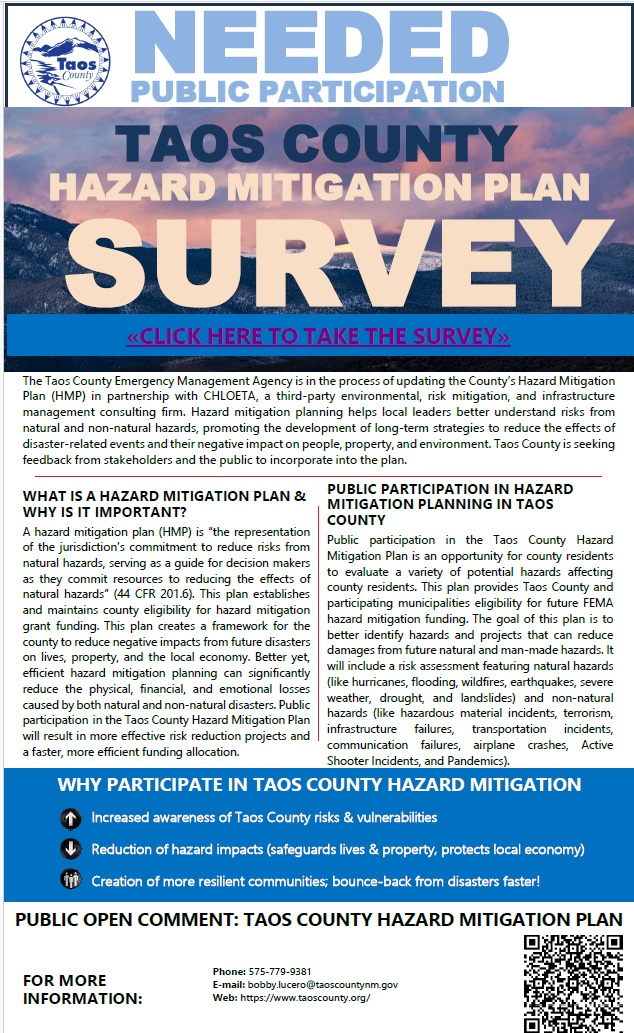 Taos County

NEEDED
PUBLIC PARTICIPATION

TAOS COUNTY
HAZARD MITIGATION PLAN
SURVEY

«CLICK HERE TO TAKE THE SURVEY»

The Taos County Emergency Management Agency is in the process of updating the County's Hazard Mitigation Plan (HMP) in partnership with CHLOETA, a third-party environmental, risk mitigation, and infrastructure management consulting firm. Hazard mitigation planning helps local leaders better understand risks from natural and non-natural hazards, promoting the development of long-term strategies to reduce the effects of disaster-related events and their negative impact on people, property, and environment. Taos County is seeking feedback from stakeholders and the public to incorporate into the plan.

WHAT IS A HAZARD MITIGATION PLAN & WHY IS IT IMPORTANT?

A hazard mitigation plan (HMP) is "the representation of the jurisdiction's commitment to reduce risks from natural hazards, serving as a guide for decision makers as they commit resources to reducing the effects of natural hazards" (44 CFR 201.6). This plan establishes and maintains county eligibility for hazard mitigation grant funding. This plan creates a framework for the county to reduce negative impacts from future disasters on lives, property, and the local economy. Better yet, efficient hazard mitigation planning can significantly reduce the physical, financial, and emotional losses caused by both natural and non-natural disasters. Public participation in the Taos County Hazard Mitigation Plan will result in more effective risk reduction projects and a faster, more efficient funding allocation.

PUBLIC PARTICIPATION IN HAZARD MITIGATION PLANNING IN TAOS COUNTY

Public participation in the Taos County Hazard Mitigation Plan is an opportunity for county residents to evaluate a variety of potential hazards affecting county residents. This plan provides Taos County and participating municipalities eligibility for future FEMA hazard mitigation funding. The goal of this plan is to better identify hazards and projects that can reduce damages from future natural and man-made hazards. It will include a risk assessment featuring natural hazards (like hurricanes, flooding, wildfires, earthquakes, severe weather, drought, and landslides) and non-natural hazards (like hazardous material incidents, terrorism, infrastructure failures, transportation incidents, communication failures, airplane crashes, Active Shooter Incidents, and Pandemics).

WHY PARTICIPATE IN TAOS COUNTY HAZARD MITIGATION

Increased awareness of Taos County risks & vulnerabilities

Reduction of hazard impacts (safeguards lives & property, protects local economy)

Creation of more resilient communities; bounce-back from disasters faster!

PUBLIC OPEN COMMENT: TAOS COUNTY HAZARD MITIGATION PLAN

FOR MORE INFORMATION:

Phone: 575-779-9381
E-mail: bobby.lucero@taoscountynm.gov
Web: https://www.taoscounty.org/